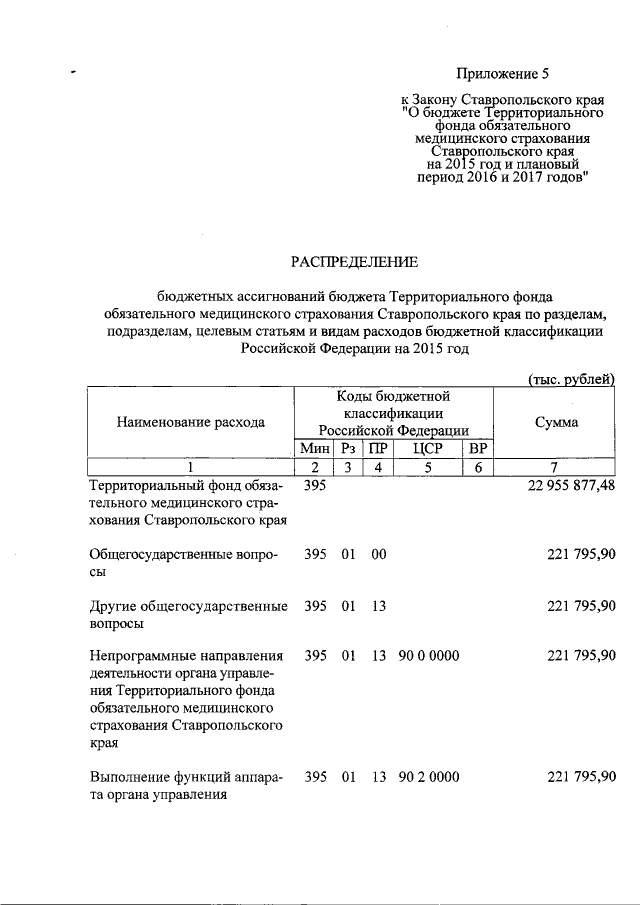 Приложение 5

к Закону Ставропольского края "О бюджете Территориального фонда обязательного медицинского страхования Ставропольского края на 2015 год и плановый период 2016 и 2017 годов"

РАСПРЕДЕЛЕНИЕ

бюджетных ассигнований бюджета Территориального фонда обязательного медицинского страхования Ставропольского края по разделам, подразделам, целевым статьям и видам расходов бюджетной классификации Российской Федерации на 2015 год

(тыс. рублей)

| Наименование расхода | Коды бюджетной классификации Российской Федерации | | | | | Сумма |
|---|---|---|---|---|---|---|
| | Мин | Рз | ПР | ЦСР | ВР | |
| 1 | 2 | 3 | 4 | 5 | 6 | 7 |
| Территориальный фонд обязательного медицинского страхования Ставропольского края | 395 | | | | | 22 955 877,48 |
| Общегосударственные вопросы | 395 | 01 | 00 | | | 221 795,90 |
| Другие общегосударственные вопросы | 395 | 01 | 13 | | | 221 795,90 |
| Непрограммные направления деятельности органа управления Территориального фонда обязательного медицинского страхования Ставропольского края | 395 | 01 | 13 | 90 0 0000 | | 221 795,90 |
| Выполнение функций аппарата органа управления | 395 | 01 | 13 | 90 2 0000 | | 221 795,90 |